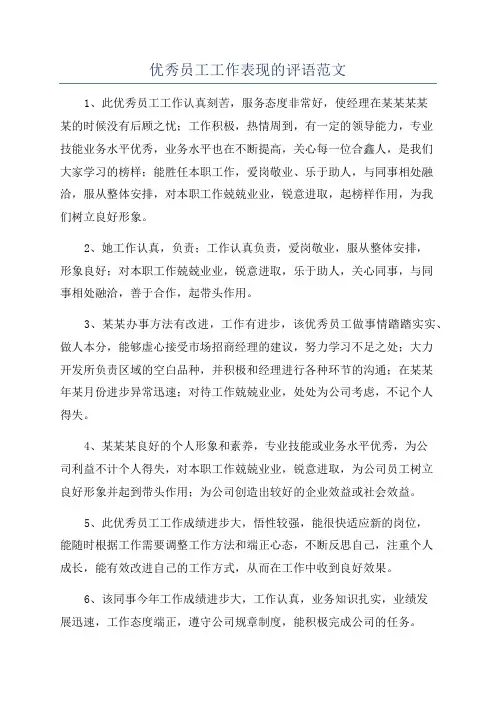 优秀员工工作表现的评语范文

1、此优秀员工工作认真刻苦，服务态度非常好，使经理在某某某某某的时候没有后顾之忧；工作积极，热情周到，有一定的领导能力，专业技能业务水平优秀，业务水平也在不断提高，关心每一位合鑫人，是我们大家学习的榜样；能胜任本职工作，爱岗敬业、乐于助人，与同事相处融洽，服从整体安排，对本职工作兢兢业业，锐意进取，起榜样作用，为我们树立良好形象。

2、她工作认真，负责；工作认真负责，爱岗敬业，服从整体安排，形象良好；对本职工作兢兢业业，锐意进取，乐于助人，关心同事，与同事相处融洽，善于合作，起带头作用。

3、某某办事方法有改进，工作有进步，该优秀员工做事情踏踏实实、做人本分，能够虚心接受市场招商经理的建议，努力学习不足之处；大力开发所负责区域的空白品种，并积极和经理进行各种环节的沟通；在某某年某月份进步异常迅速；对待工作兢兢业业，处处为公司考虑，不记个人得失。

4、某某某良好的个人形象和素养，专业技能或业务水平优秀，为公司利益不计个人得失，对本职工作兢兢业业，锐意进取，为公司员工树立良好形象并起到带头作用；为公司创造出较好的企业效益或社会效益。

5、此优秀员工工作成绩进步大，悟性较强，能很快适应新的岗位，能随时根据工作需要调整工作方法和端正心态，不断反思自己，注重个人成长，能有效改进自己的工作方式，从而在工作中收到良好效果。

6、该同事今年工作成绩进步大，工作认真，业务知识扎实，业绩发展迅速，工作态度端正，遵守公司规章制度，能积极完成公司的任务。